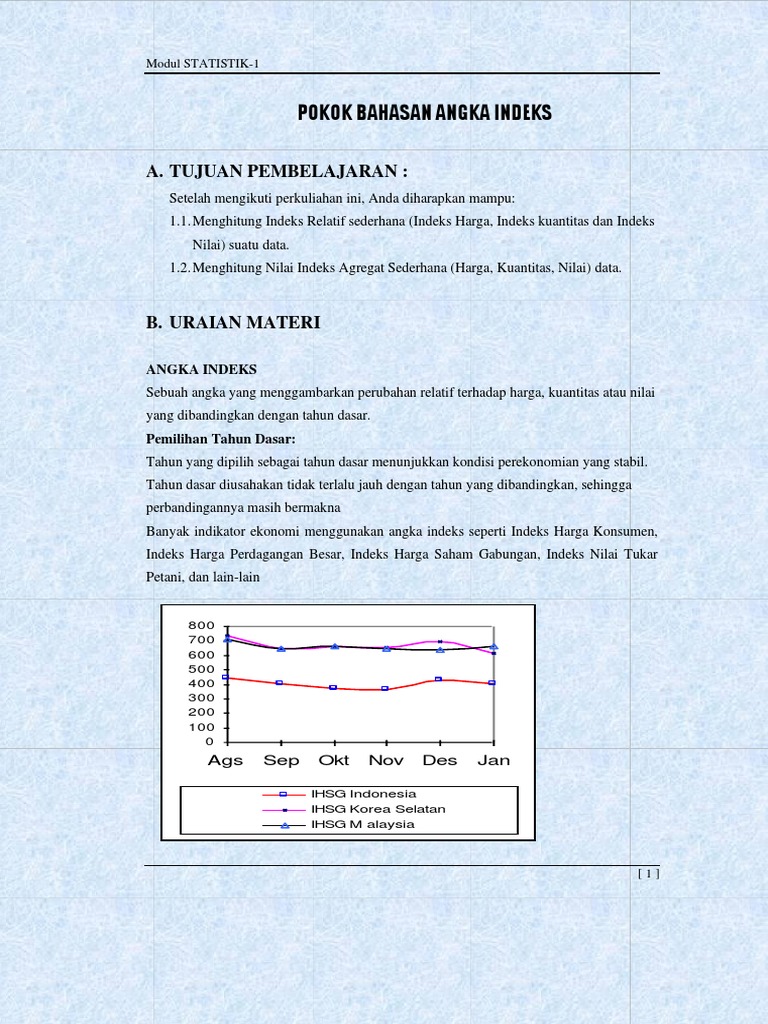 Modul STATISTIK-1

POKOK BAHASAN ANGKA INDEKS

A. TUJUAN PEMBELAJARAN :

Setelah mengikuti perkuliahan ini, Anda diharapkan mampu:

1.1. Menghitung Indeks Relatif sederhana (Indeks Harga, Indeks kuantitas dan Indeks Nilai) suatu data.

1.2. Menghitung Nilai Indeks Agregat Sederhana (Harga, Kuantitas, Nilai) data.

B. URAIAN MATERI

ANGKA INDEKS

Sebuah angka yang menggambarkan perubahan relatif terhadap harga, kuantitas atau nilai yang dibandingkan dengan tahun dasar.

Pemilihan Tahun Dasar:

Tahun yang dipilih sebagai tahun dasar menunjukkan kondisi perekonomian yang stabil. Tahun dasar diusahakan tidak terlalu jauh dengan tahun yang dibandingkan, sehingga perbandingannya masih bermakna

Banyak indikator ekonomi menggunakan angka indeks seperti Indeks Harga Konsumen, Indeks Harga Perdagangan Besar, Indeks Harga Saham Gabungan, Indeks Nilai Tukar Petani, dan lain-lain

800
700
600
500
400
300
200
100
0

Ags Sep Okt Nov Des Jan

IHSG Indonesia
IHSG Korea Selatan
IHSG M alaysia

[ 1 ]